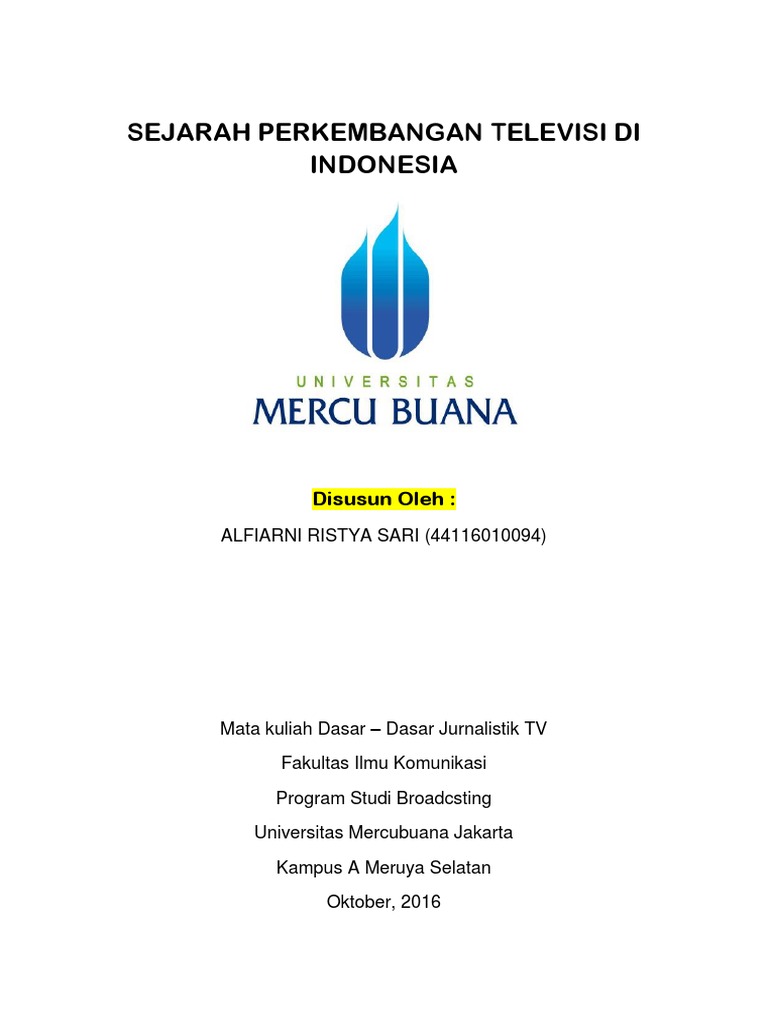 SEJARAH PERKEMBANGAN TELEVISI DI INDONESIA

UNIVERSITAS
MERCU BUANA

Disusun Oleh :

ALFIARNI RISTYA SARI (44116010094)

Mata kuliah Dasar – Dasar Jurnalistik TV

Fakultas Ilmu Komunikasi

Program Studi Broadcsting

Universitas Mercubuana Jakarta

Kampus A Meruya Selatan

Oktober, 2016